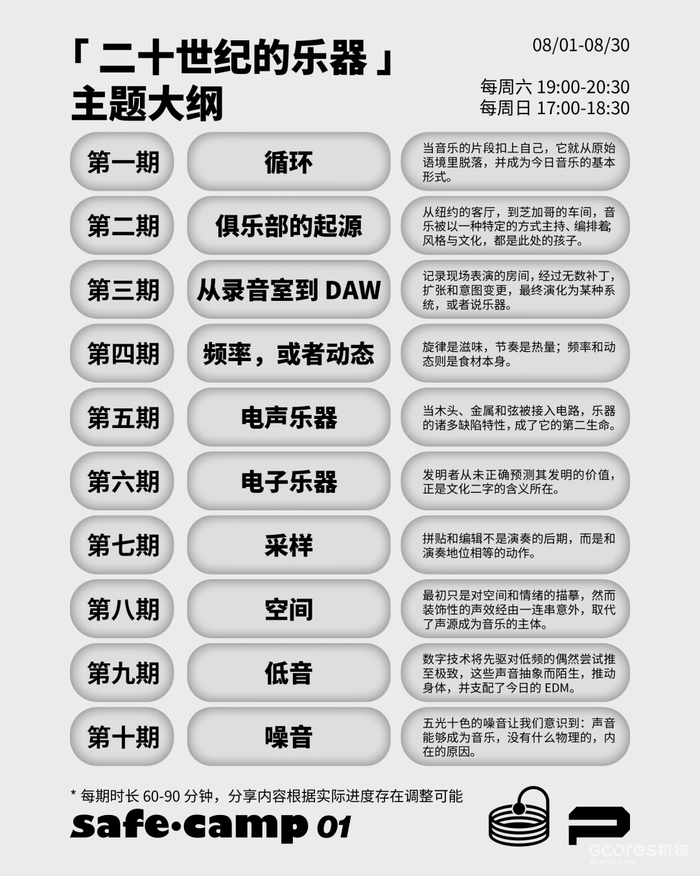 「二十世纪的乐器」
主题大纲

08/01-08/30

每周六 19:00-20:30
每周日 17:00-18:30

第一期

循环

当音乐的片段扣上自己，它就从原始语境里脱落，并成为今日音乐的基本形式。

第二期

俱乐部的起源

从纽约的客厅，到芝加哥的车间，音乐被以一种特定的方式主持、编排着；风格与文化，都是此处的孩子。

第三期

从录音室到DAW

记录现场表演的房间，经过无数补丁，扩张和意图变更，最终演化为某种系统，或者说乐器。

第四期

频率，或者动态

旋律是滋味，节奏是热量；频率和动态则是食材本身。

第五期

电声乐器

当木头、金属和弦被接入电路，乐器的诸多缺陷特性，成了它的第二生命。

第六期

电子乐器

发明者从未正确预测其发明的价值，正是文化二字的含义所在。

第七期

采样

拼贴和编辑不是演奏的后期，而是和演奏地位相等的动作。

第八期

空间

最初只是对空间和情绪的描摹，然而装饰性的声效经由一连串意外，取代了声源成为音乐的主体。

第九期

低音

数字技术将先驱对低频的偶然尝试推至极致，这些声音抽象而陌生，推动身体，并支配了今日的EDM。

第十期

噪音

五光十色的噪音让我们意识到：声音能够成为音乐，没有什么物理的，内在的原因。

* 每期时长60-90分钟，分享内容根据实际进度存在调整可能

safe·camp 01

GCORES机核